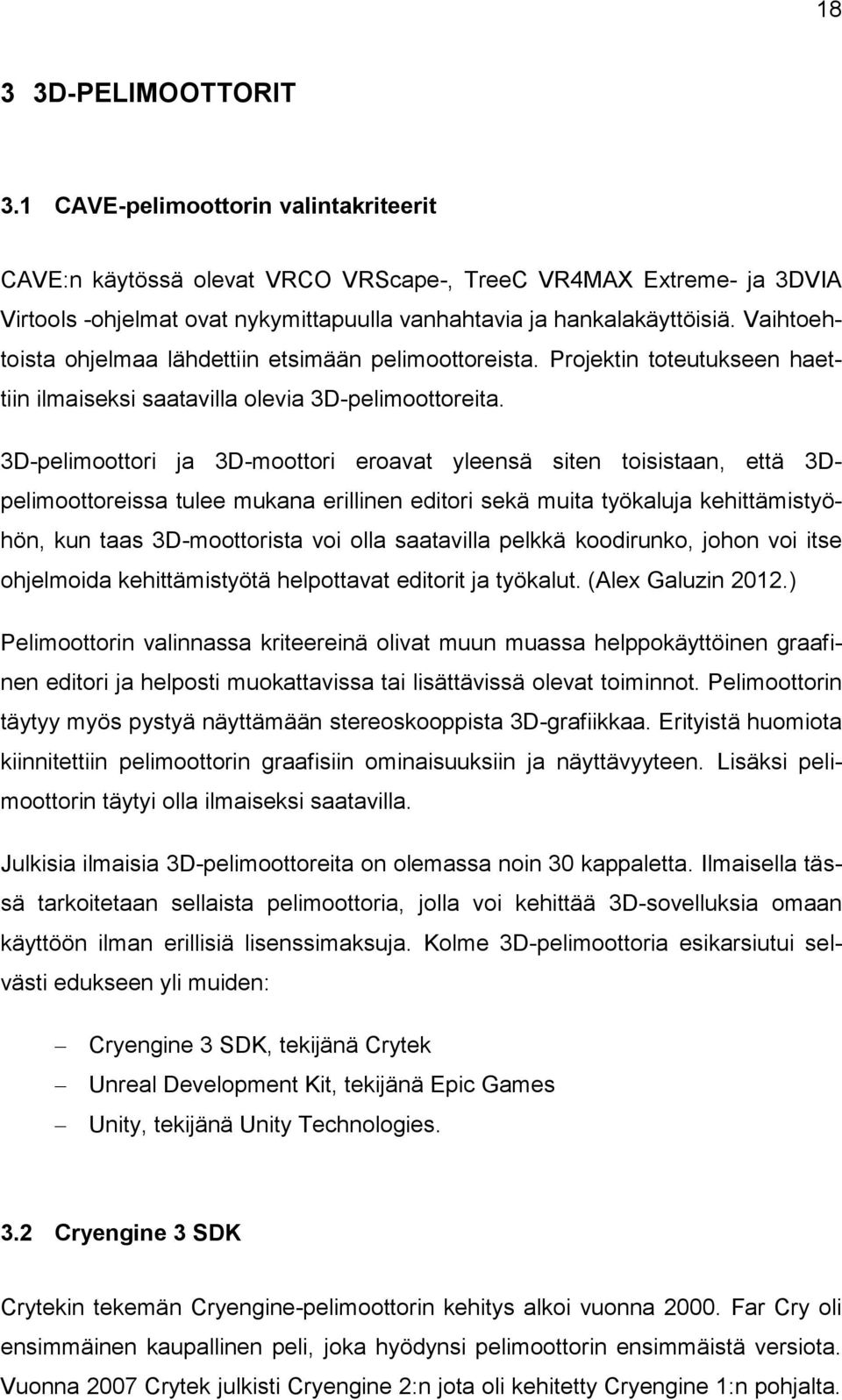 18

3 3D-PELIMOOTTORIT

3.1 CAVE-pelimoottorin valintakriteerit

CAVE:n käytössä olevat VRCO VRScape-, TreeC VR4MAX Extreme- ja 3DVIA Virtools -ohjelmat ovat nykymittapuulla vanhahtavia ja hankalakäyttöisiä. Vaihtoehtoista ohjelmaa lähdettiin etsimään pelimoottoreista. Projektin toteutukseen haettiin ilmaiseksi saatavilla olevia 3D-pelimoottoreita.

3D-pelimoottori ja 3D-moottori eroavat yleensä siten toisistaan, että 3D-pelimoottoreissa tulee mukana erillinen editori sekä muita työkaluja kehittämistyöhön, kun taas 3D-moottorista voi olla saatavilla pelkkä koodirunko, johon voi itse ohjelmoida kehittämistyötä helpottavat editorit ja työkalut. (Alex Galuzin 2012.)

Pelimoottorin valinnassa kriteereinä olivat muun muassa helppokäyttöinen graafinen editori ja helposti muokattavissa tai lisättävissä olevat toiminnot. Pelimoottorin täytyy myös pystyä näyttämään stereoskooppista 3D-grafiikkaa. Erityistä huomiota kiinnitettiin pelimoottorin graafisiin ominaisuuksiin ja näyttävyyteen. Lisäksi pelimoottorin täytyi olla ilmaiseksi saatavilla.

Julkisia ilmaisia 3D-pelimoottoreita on olemassa noin 30 kappaletta. Ilmaisella tässä tarkoitetaan sellaista pelimoottoria, jolla voi kehittää 3D-sovelluksia omaan käyttöön ilman erillisiä lisenssimaksuja. Kolme 3D-pelimoottoria esikarsiutui selvästi edukseen yli muiden:

– Cryengine 3 SDK, tekijänä Crytek
– Unreal Development Kit, tekijänä Epic Games
– Unity, tekijänä Unity Technologies.

3.2 Cryengine 3 SDK

Crytekin tekemän Cryengine-pelimoottorin kehitys alkoi vuonna 2000. Far Cry oli ensimmäinen kaupallinen peli, joka hyödynsi pelimoottorin ensimmäistä versiota. Vuonna 2007 Crytek julkisti Cryengine 2:n jota oli kehitetty Cryengine 1:n pohjalta.